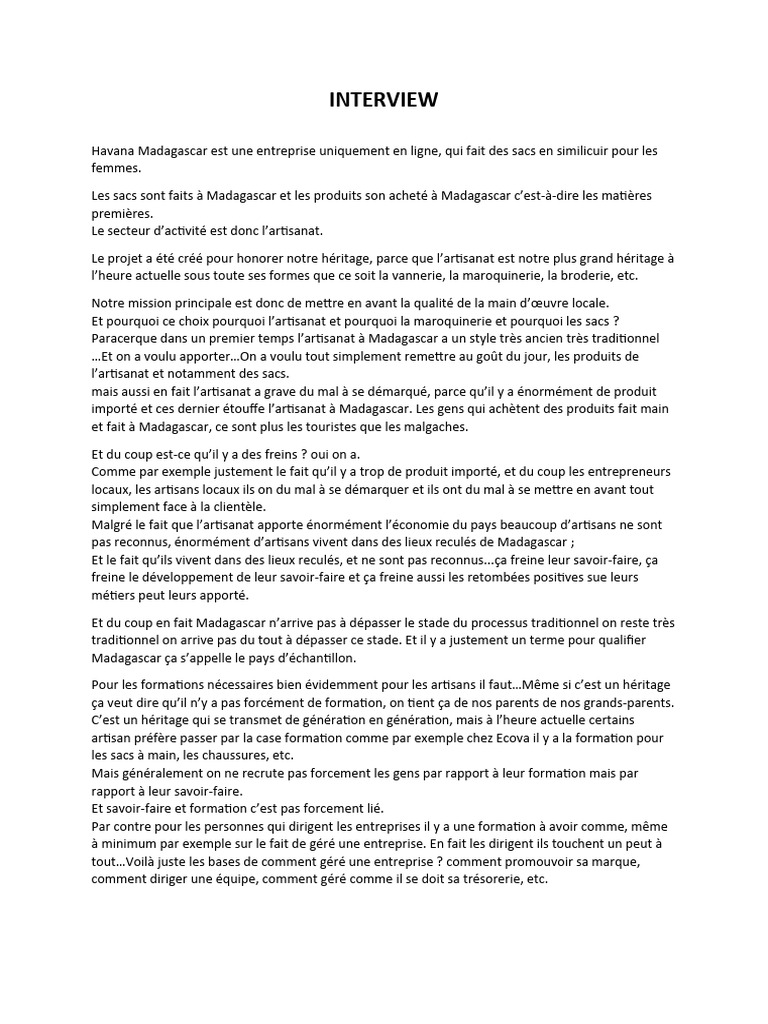 INTERVIEW

Havana Madagascar est une entreprise uniquement en ligne, qui fait des sacs en similicuir pour les femmes.

Les sacs sont faits à Madagascar et les produits son acheté à Madagascar c'est-à-dire les matières premières.
Le secteur d'activité est donc l'artisanat.

Le projet a été créé pour honorer notre héritage, parce que l'artisanat est notre plus grand héritage à l'heure actuelle sous toute ses formes que ce soit la vannerie, la maroquinerie, la broderie, etc.

Notre mission principale est donc de mettre en avant la qualité de la main d'œuvre locale.
Et pourquoi ce choix pourquoi l'artisanat et pourquoi la maroquinerie et pourquoi les sacs ?
Paracerque dans un premier temps l'artisanat à Madagascar a un style très ancien très traditionnel …Et on a voulu apporter…On a voulu tout simplement remettre au goût du jour, les produits de l'artisanat et notamment des sacs.
mais aussi en fait l'artisanat a grave du mal à se démarqué, parce qu'il y a énormément de produit importé et ces dernier étouffe l'artisanat à Madagascar. Les gens qui achètent des produits fait main et fait à Madagascar, ce sont plus les touristes que les malgaches.

Et du coup est-ce qu'il y a des freins ? oui on a.
Comme par exemple justement le fait qu'il y a trop de produit importé, et du coup les entrepreneurs locaux, les artisans locaux ils on du mal à se démarquer et ils ont du mal à se mettre en avant tout simplement face à la clientèle.
Malgré le fait que l'artisanat apporte énormément l'économie du pays beaucoup d'artisans ne sont pas reconnus, énormément d'artisans vivent dans des lieux reculés de Madagascar ;
Et le fait qu'ils vivent dans des lieux reculés, et ne sont pas reconnus...ça freine leur savoir-faire, ça freine le développement de leur savoir-faire et ça freine aussi les retombées positives sue leurs métiers peut leurs apporté.

Et du coup en fait Madagascar n'arrive pas à dépasser le stade du processus traditionnel on reste très traditionnel on arrive pas du tout à dépasser ce stade. Et il y a justement un terme pour qualifier Madagascar ça s'appelle le pays d'échantillon.

Pour les formations nécessaires bien évidemment pour les artisans il faut…Même si c'est un héritage ça veut dire qu'il n'y a pas forcément de formation, on tient ça de nos parents de nos grands-parents. C'est un héritage qui se transmet de génération en génération, mais à l'heure actuelle certains artisan préfère passer par la case formation comme par exemple chez Ecova il y a la formation pour les sacs à main, les chaussures, etc.
Mais généralement on ne recrute pas forcement les gens par rapport à leur formation mais par rapport à leur savoir-faire.
Et savoir-faire et formation c'est pas forcement lié.
Par contre pour les personnes qui dirigent les entreprises il y a une formation à avoir comme, même à minimum par exemple sur le fait de géré une entreprise. En fait les dirigent ils touchent un peut à tout…Voilà juste les bases de comment géré une entreprise ? comment promouvoir sa marque, comment diriger une équipe, comment géré comme il se doit sa trésorerie, etc.